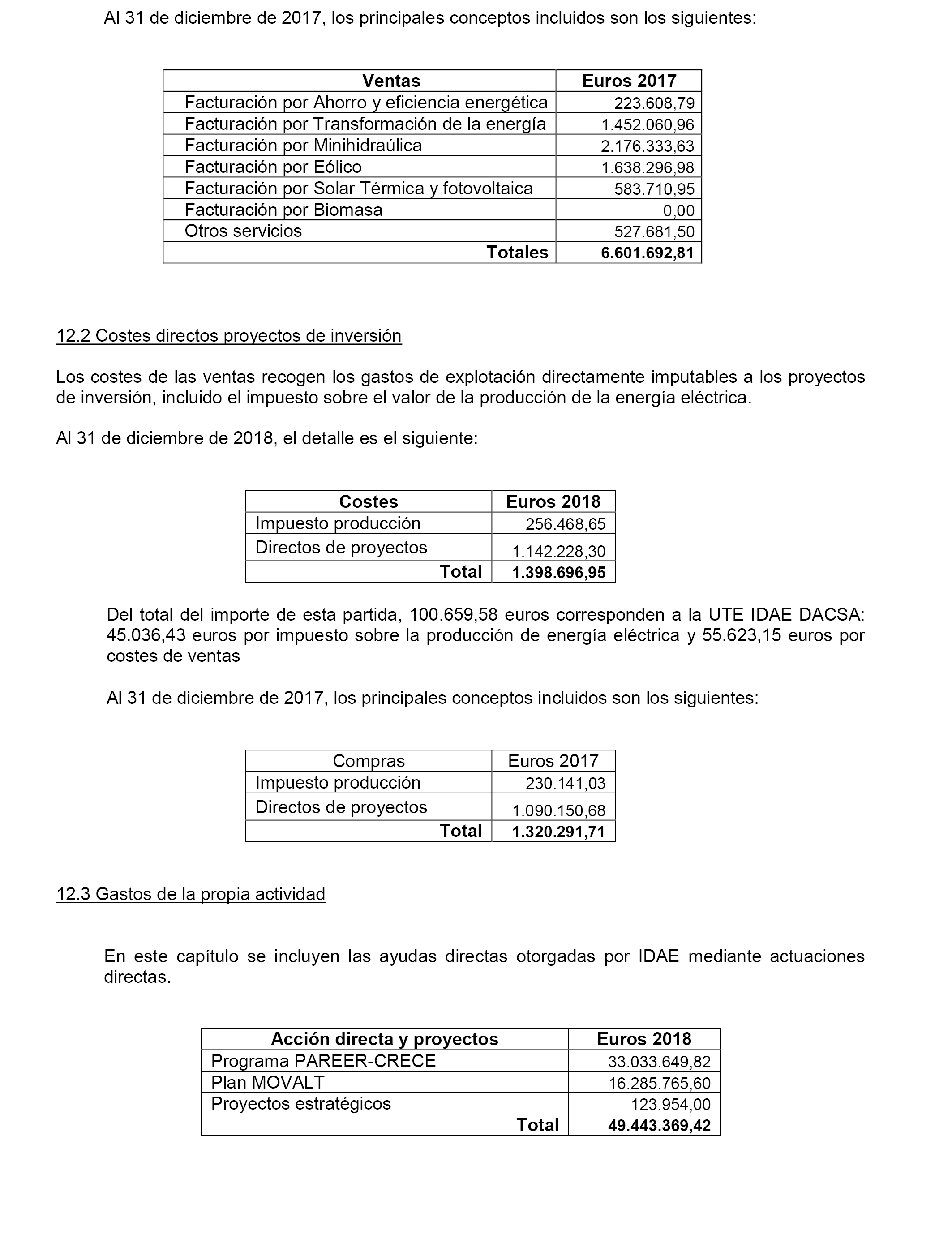 Al 31 de diciembre de 2017, los principales conceptos incluidos son los siguientes:

| Ventas | Euros 2017 |
|---|---|
| Facturación por Ahorro y eficiencia energética | 223.608,79 |
| Facturación por Transformación de la energía | 1.452.060,96 |
| Facturación por Minihidraúlica | 2.176.333,63 |
| Facturación por Eólico | 1.638.296,98 |
| Facturación por Solar Térmica y fotovoltaica | 583.710,95 |
| Facturación por Biomasa | 0,00 |
| Otros servicios | 527.681,50 |
| Totales | 6.601.692,81 |

12.2 Costes directos proyectos de inversión

Los costes de las ventas recogen los gastos de explotación directamente imputables a los proyectos de inversión, incluido el impuesto sobre el valor de la producción de la energía eléctrica.

Al 31 de diciembre de 2018, el detalle es el siguiente:

| Costes | Euros 2018 |
|---|---|
| Impuesto producción | 256.468,65 |
| Directos de proyectos | 1.142.228,30 |
| Total | 1.398.696,95 |

Del total del importe de esta partida, 100.659,58 euros corresponden a la UTE IDAE DACSA: 45.036,43 euros por impuesto sobre la producción de energía eléctrica y 55.623,15 euros por costes de ventas

Al 31 de diciembre de 2017, los principales conceptos incluidos son los siguientes:

| Compras | Euros 2017 |
|---|---|
| Impuesto producción | 230.141,03 |
| Directos de proyectos | 1.090.150,68 |
| Total | 1.320.291,71 |

12.3 Gastos de la propia actividad

En este capítulo se incluyen las ayudas directas otorgadas por IDAE mediante actuaciones directas.

| Acción directa y proyectos | Euros 2018 |
|---|---|
| Programa PAREER-CRECE | 33.033.649,82 |
| Plan MOVALT | 16.285.765,60 |
| Proyectos estratégicos | 123.954,00 |
| Total | 49.443.369,42 |